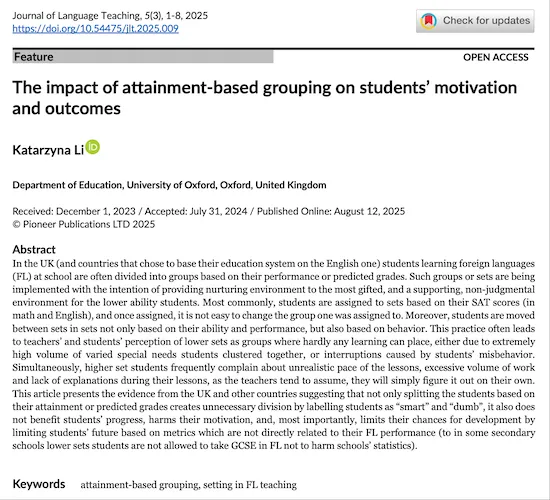 Journal of Language Teaching, 5(3), 1-8, 2025
https://doi.org/10.54475/jlt.2025.009

Check for updates

Feature

OPEN ACCESS

The impact of attainment-based grouping on students' motivation and outcomes

Katarzyna Li

Department of Education, University of Oxford, Oxford, United Kingdom

Received: December 1, 2023 / Accepted: July 31, 2024 / Published Online: August 12, 2025
© Pioneer Publications LTD 2025

Abstract
In the UK (and countries that chose to base their education system on the English one) students learning foreign languages (FL) at school are often divided into groups based on their performance or predicted grades. Such groups or sets are being implemented with the intention of providing nurturing environment to the most gifted, and a supporting, non-judgmental environment for the lower ability students. Most commonly, students are assigned to sets based on their SAT scores (in math and English), and once assigned, it is not easy to change the group one was assigned to. Moreover, students are moved between sets in sets not only based on their ability and performance, but also based on behavior. This practice often leads to teachers' and students' perception of lower sets as groups where hardly any learning can place, either due to extremely high volume of varied special needs students clustered together, or interruptions caused by students' misbehavior. Simultaneously, higher set students frequently complain about unrealistic pace of the lessons, excessive volume of work and lack of explanations during their lessons, as the teachers tend to assume, they will simply figure it out on their own. This article presents the evidence from the UK and other countries suggesting that not only splitting the students based on their attainment or predicted grades creates unnecessary division by labelling students as "smart" and "dumb", it also does not benefit students' progress, harms their motivation, and, most importantly, limits their chances for development by limiting students' future based on metrics which are not directly related to their FL performance (to in some secondary schools lower sets students are not allowed to take GCSE in FL not to harm schools' statistics).

Keywords attainment-based grouping, setting in FL teaching